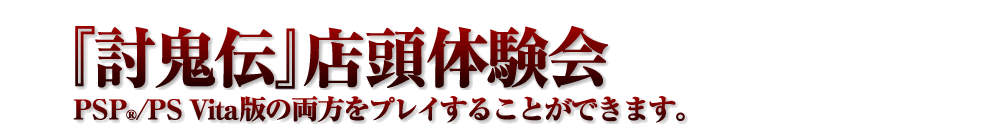 『討鬼伝』店頭体験会

PSP®/PS Vita版の両方をプレイすることができます。